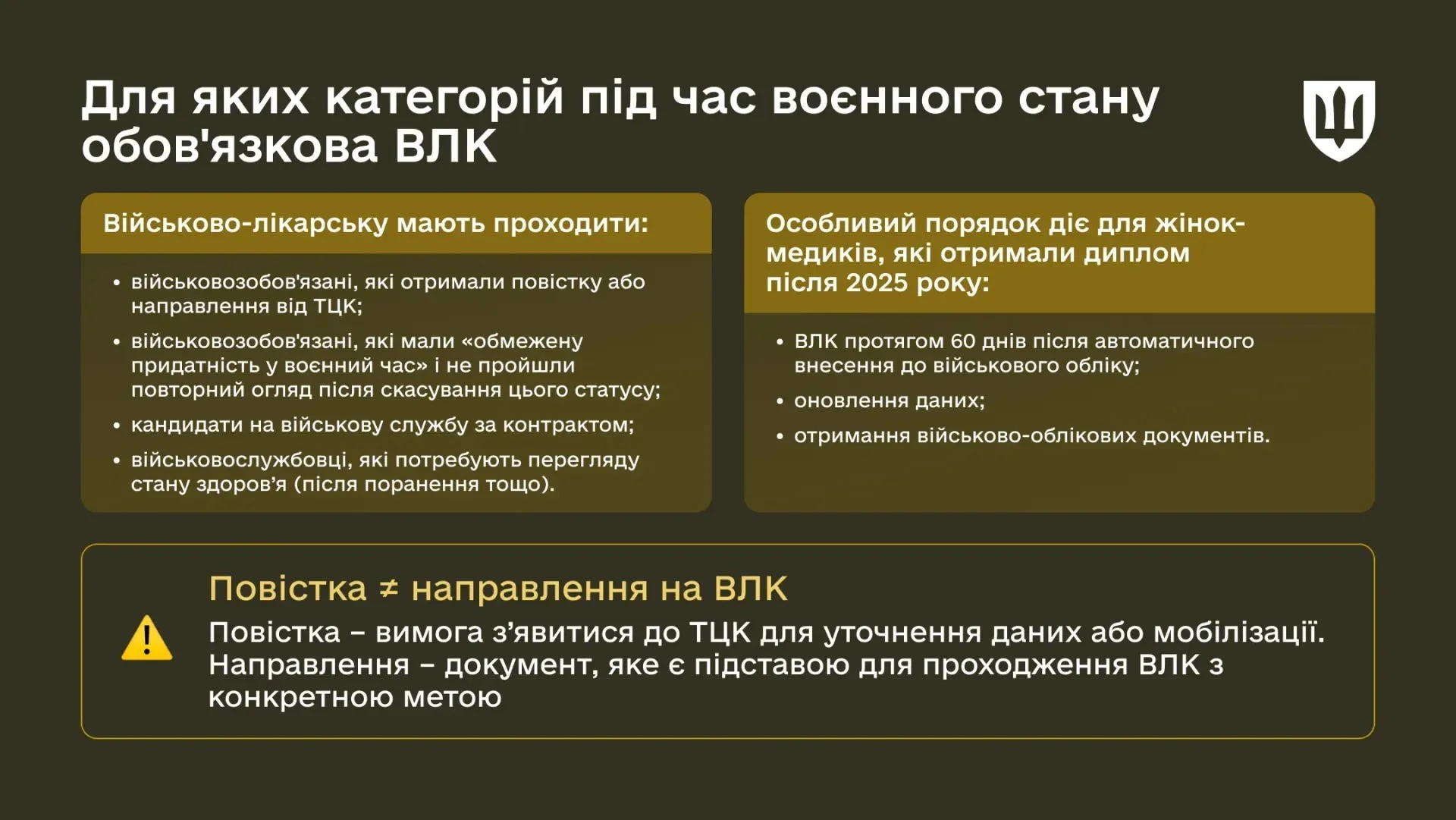 Для яких категорій під час воєнного стану обов'язкова ВЛК

Військово-лікарську мають проходити:

• військовозобов'язані, які отримали повістку або направлення від ТЦК;
• військовозобов'язані, які мали «обмежену придатність у воєнний час» і не пройшли повторний огляд після скасування цього статусу;
• кандидати на військову службу за контрактом;
• військовослужбовці, які потребують перегляду стану здоров'я (після поранення тощо).

Особливий порядок діє для жінок-медиків, які отримали диплом після 2025 року:

• ВЛК протягом 60 днів після автоматичного внесення до військового обліку;
• оновлення даних;
• отримання військово-облікових документів.

Повістка ≠ направлення на ВЛК

Повістка – вимога з'явитися до ТЦК для уточнення даних або мобілізації. Направлення – документ, яке є підставою для проходження ВЛК з конкретною метою